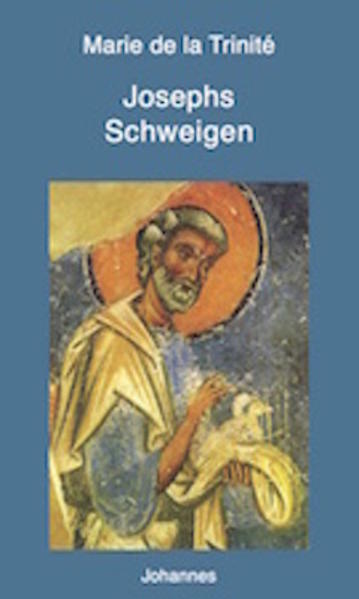 Marie de la Trinité

Josephs
Schweigen

Johannes